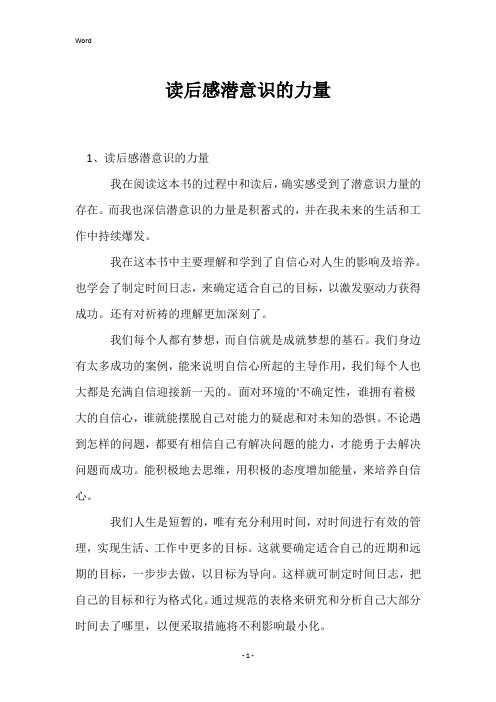 Word

读后感潜意识的力量

1、读后感潜意识的力量

我在阅读这本书的过程中和读后，确实感受到了潜意识力量的存在。而我也深信潜意识的力量是积蓄式的，并在我未来的生活和工作中持续爆发。

我在这本书中主要理解和学到了自信心对人生的影响及培养。也学会了制定时间日志，来确定适合自己的目标，以激发驱动力获得成功。还有对祈祷的理解更加深刻了。

我们每个人都有梦想，而自信就是成就梦想的基石。我们身边有太多成功的案例，能来说明自信心所起的主导作用，我们每个人也大都是充满自信迎接新一天的。面对环境的'不确定性，谁拥有着极大的自信心，谁就能摆脱自己对能力的疑虑和对未知的恐惧。不论遇到怎样的问题，都要有相信自己有解决问题的能力，才能勇于去解决问题而成功。能积极地去思维，用积极的态度增加能量，来培养自信心。

我们人生是短暂的，唯有充分利用时间，对时间进行有效的管理，实现生活、工作中更多的目标。这就要确定适合自己的近期和远期的目标，一步步去做，以目标为导向。这样就可制定时间日志，把自己的目标和行为格式化。通过规范的表格来研究和分析自己大部分时间去了哪里，以便采取措施将不利影响最小化。

- 1 -